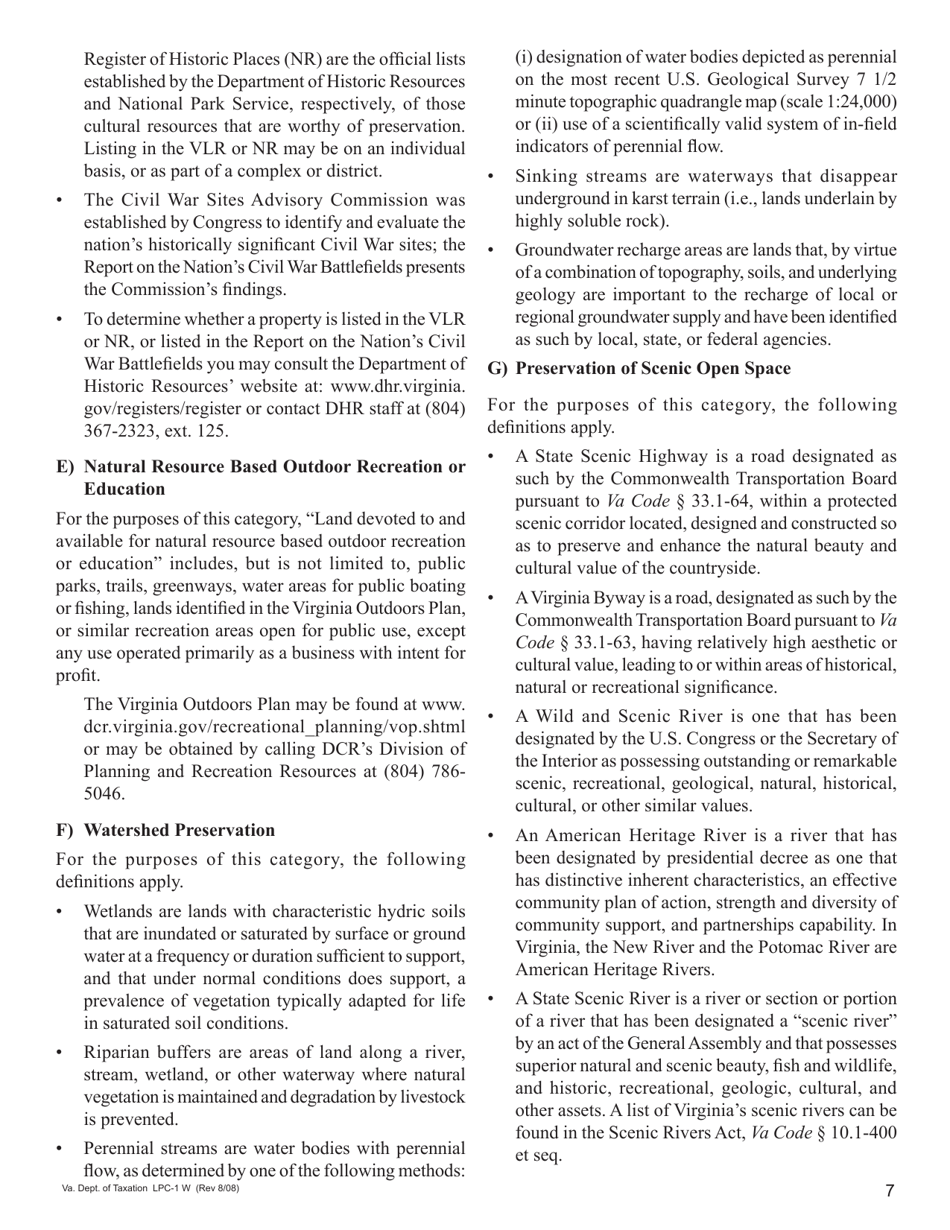 Register of Historic Places (NR) are the official lists established by the Department of Historic Resources and National Park Service, respectively, of those cultural resources that are worthy of preservation. Listing in the VLR or NR may be on an individual basis, or as part of a complex or district.

• The Civil War Sites Advisory Commission was established by Congress to identify and evaluate the nation's historically significant Civil War sites; the Report on the Nation's Civil War Battlefields presents the Commission's findings.

• To determine whether a property is listed in the VLR or NR, or listed in the Report on the Nation's Civil War Battlefields you may consult the Department of Historic Resources' website at: www.dhr.virginia.gov/registers/register or contact DHR staff at (804) 367-2323, ext. 125.

E) Natural Resource Based Outdoor Recreation or Education

For the purposes of this category, "Land devoted to and available for natural resource based outdoor recreation or education" includes, but is not limited to, public parks, trails, greenways, water areas for public boating or fishing, lands identified in the Virginia Outdoors Plan, or similar recreation areas open for public use, except any use operated primarily as a business with intent for profit.

The Virginia Outdoors Plan may be found at www.dcr.virginia.gov/recreational_planning/vop.shtml or may be obtained by calling DCR's Division of Planning and Recreation Resources at (804) 786-5046.

F) Watershed Preservation

For the purposes of this category, the following definitions apply.

• Wetlands are lands with characteristic hydric soils that are inundated or saturated by surface or ground water at a frequency or duration sufficient to support, and that under normal conditions does support, a prevalence of vegetation typically adapted for life in saturated soil conditions.

• Riparian buffers are areas of land along a river, stream, wetland, or other waterway where natural vegetation is maintained and degradation by livestock is prevented.

• Perennial streams are water bodies with perennial flow, as determined by one of the following methods: (i) designation of water bodies depicted as perennial on the most recent U.S. Geological Survey 7 1/2 minute topographic quadrangle map (scale 1:24,000) or (ii) use of a scientifically valid system of in-field indicators of perennial flow.

• Sinking streams are waterways that disappear underground in karst terrain (i.e., lands underlain by highly soluble rock).

• Groundwater recharge areas are lands that, by virtue of a combination of topography, soils, and underlying geology are important to the recharge of local or regional groundwater supply and have been identified as such by local, state, or federal agencies.

G) Preservation of Scenic Open Space

For the purposes of this category, the following definitions apply.

• A State Scenic Highway is a road designated as such by the Commonwealth Transportation Board pursuant to Va Code § 33.1-64, within a protected scenic corridor located, designed and constructed so as to preserve and enhance the natural beauty and cultural value of the countryside.

• A Virginia Byway is a road, designated as such by the Commonwealth Transportation Board pursuant to Va Code § 33.1-63, having relatively high aesthetic or cultural value, leading to or within areas of historical, natural or recreational significance.

• A Wild and Scenic River is one that has been designated by the U.S. Congress or the Secretary of the Interior as possessing outstanding or remarkable scenic, recreational, geological, natural, historical, cultural, or other similar values.

• An American Heritage River is a river that has been designated by presidential decree as one that has distinctive inherent characteristics, an effective community plan of action, strength and diversity of community support, and partnerships capability. In Virginia, the New River and the Potomac River are American Heritage Rivers.

• A State Scenic River is a river or section or portion of a river that has been designated a "scenic river" by an act of the General Assembly and that possesses superior natural and scenic beauty, fish and wildlife, and historic, recreational, geologic, cultural, and other assets. A list of Virginia's scenic rivers can be found in the Scenic Rivers Act, Va Code § 10.1-400 et seq.

Va. Dept. of Taxation LPC-1 W (Rev 8/08)

7